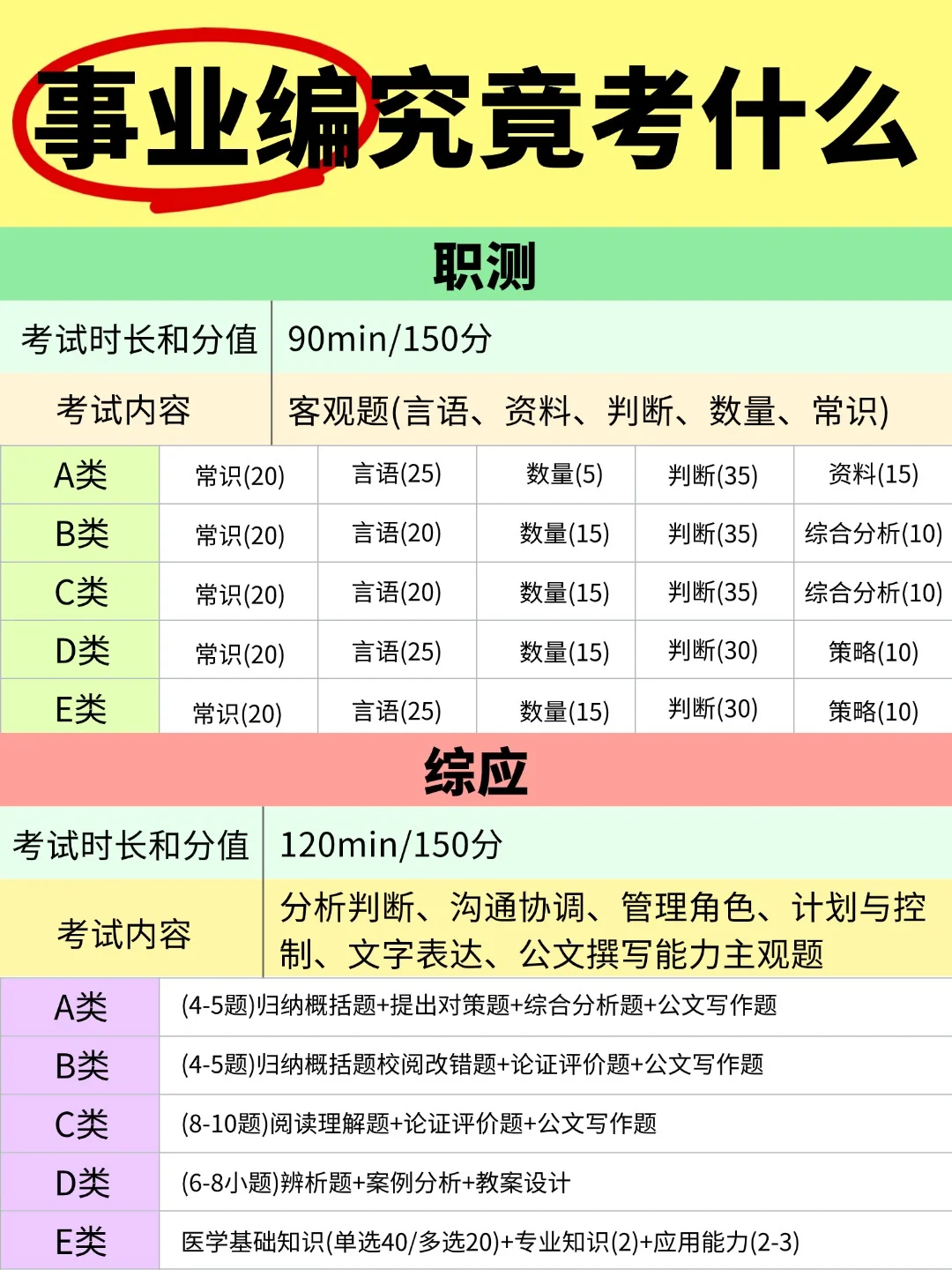 事业编究竟考什么

职测

| 考试时长和分值 | 90min/150分 |
|---|---|
| 考试内容 | 客观题(言语、资料、判断、数量、常识) |

| A类 | 常识(20) | 言语(25) | 数量(5) | 判断(35) | 资料(15) |
|---|---|---|---|---|---|
| B类 | 常识(20) | 言语(20) | 数量(15) | 判断(35) | 综合分析(10) |
| C类 | 常识(20) | 言语(20) | 数量(15) | 判断(35) | 综合分析(10) |
| D类 | 常识(20) | 言语(25) | 数量(15) | 判断(30) | 策略(10) |
| E类 | 常识(20) | 言语(25) | 数量(15) | 判断(30) | 策略(10) |

综应

| 考试时长和分值 | 120min/150分 |
|---|---|
| 考试内容 | 分析判断、沟通协调、管理角色、计划与控制、文字表达、公文撰写能力主观题 |

| A类 | (4-5题)归纳概括题+提出对策题+综合分析题+公文写作题 |
|---|---|
| B类 | (4-5题)归纳概括题校阅改错题+论证评价题+公文写作题 |
| C类 | (8-10题)阅读理解题+论证评价题+公文写作题 |
| D类 | (6-8小题)辨析题+案例分析+教案设计 |
| E类 | 医学基础知识(单选40/多选20)+专业知识(2)+应用能力(2-3) |